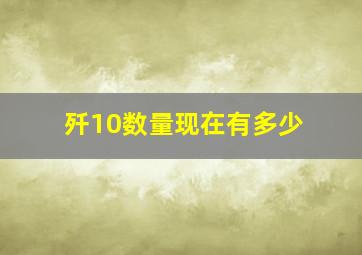 歼10数量现在有多少